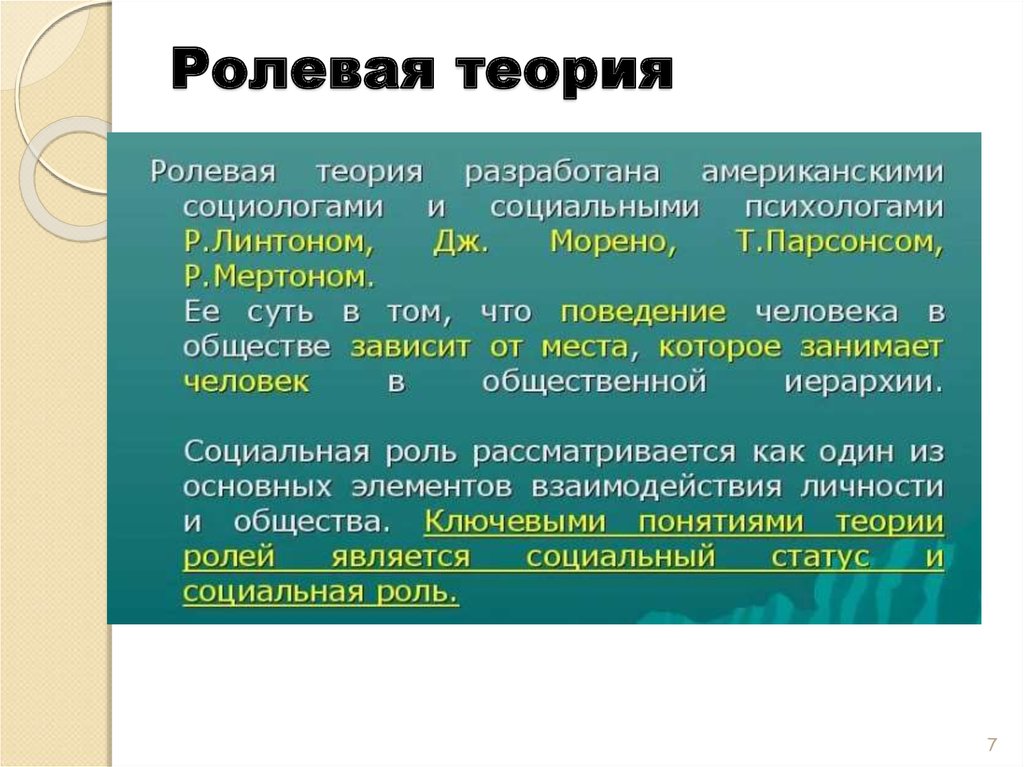 Ролевая теория

Ролевая теория разработана американскими социологами и социальными психологами Р.Линтоном, Дж. Морено, Т.Парсонсом, Р.Мертоном.
Ее суть в том, что поведение человека в обществе зависит от места, которое занимает человек в общественной иерархии.

Социальная роль рассматривается как один из основных элементов взаимодействия личности и общества. Ключевыми понятиями теории ролей является социальный статус и социальная роль.

7